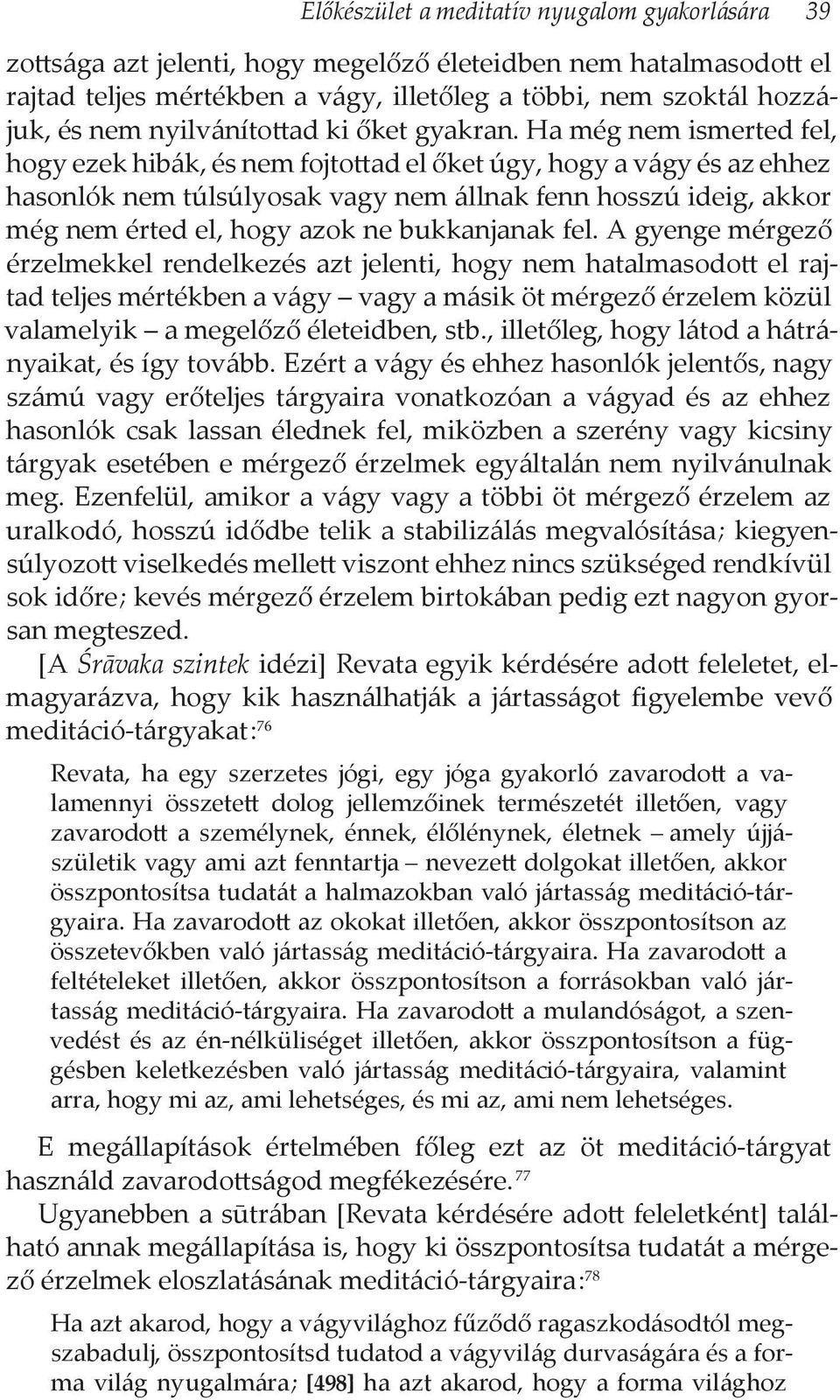 Előkészület a meditatív nyugalom gyakorlására 39

zottsága azt jelenti, hogy megelőző életeidben nem hatalmasodott el rajtad teljes mértékben a vágy, illetőleg a többi, nem szoktál hozzájuk, és nem nyilvánítottad ki őket gyakran. Ha még nem ismerted fel, hogy ezek hibák, és nem fojtottad el őket úgy, hogy a vágy és az ehhez hasonlók nem túlsúlyosak vagy nem állnak fenn hosszú ideig, akkor még nem érted el, hogy azok ne bukkanjanak fel. A gyenge mérgező érzelmekkel rendelkezés azt jelenti, hogy nem hatalmasodott el rajtad teljes mértékben a vágy – vagy a másik öt mérgező érzelem közül valamelyik – a megelőző életeidben, stb., illetőleg, hogy látod a hátrányaikat, és így tovább. Ezért a vágy és ehhez hasonlók jelentős, nagy számú vagy erőteljes tárgyaira vonatkozóan a vágyad és az ehhez hasonlók csak lassan élednek fel, miközben a szerény vagy kicsiny tárgyak esetében e mérgező érzelmek egyáltalán nem nyilvánulnak meg. Ezenfelül, amikor a vágy vagy a többi öt mérgező érzelem az uralkodó, hosszú idődbe telik a stabilizálás megvalósítása; kiegyensúlyozott viselkedés mellett viszont ehhez nincs szükséged rendkívül sok időre; kevés mérgező érzelem birtokában pedig ezt nagyon gyorsan megteszed.

[A Śrāvaka szintek idézi] Revata egyik kérdésére adott feleletet, elmagyarázva, hogy kik használhatják a jártasságot figyelembe vevő meditáció-tárgyakat:$^{76}$

Revata, ha egy szerzetes jógi, egy jóga gyakorló zavarodott a valamennyi összetett dolog jellemzőinek természetét illetően, vagy zavarodott a személynek, énnek, élőlénynek, életnek – amely újjászületik vagy ami azt fenntartja – nevezett dolgokat illetően, akkor összpontosítsa tudatát a halmazokban való jártasság meditáció-tárgyaira. Ha zavarodott az okokat illetően, akkor összpontosítson az összetevőkben való jártasság meditáció-tárgyaira. Ha zavarodott a feltételeket illetően, akkor összpontosítson a forrásokban való jártasság meditáció-tárgyaira. Ha zavarodott a mulandóságot, a szenvedést és az én-nélküliséget illetően, akkor összpontosítson a függésben keletkezésben való jártasság meditáció-tárgyaira, valamint arra, hogy mi az, ami lehetséges, és mi az, ami nem lehetséges.

E megállapítások értelmében főleg ezt az öt meditáció-tárgyat használd zavarodottságod megfékezésére.$^{77}$

Ugyanebben a sūtrában [Revata kérdésére adott feleletként] található annak megállapítása is, hogy ki összpontosítsa tudatát a mérgező érzelmek eloszlatásának meditáció-tárgyaira:$^{78}$

Ha azt akarod, hogy a vágyvilághoz fűződő ragaszkodásodtól megszabadulj, összpontosítsd tudatod a vágyvilág durvaságára és a forma világ nyugalmára; [498] ha azt akarod, hogy a forma világhoz